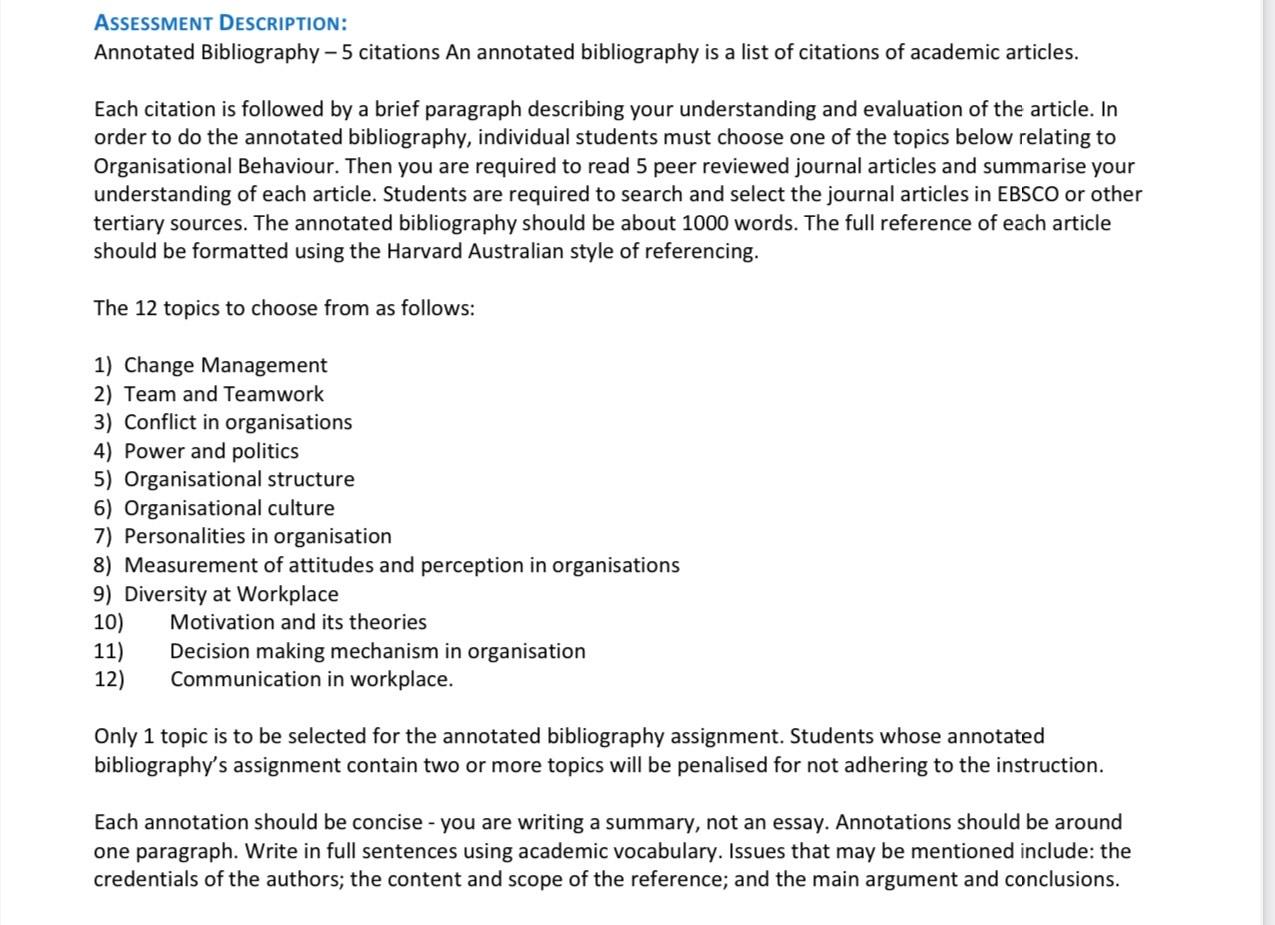 ASSESSMENT DESCRIPTION:
Annotated Bibliography – 5 citations An annotated bibliography is a list of citations of academic articles.

Each citation is followed by a brief paragraph describing your understanding and evaluation of the article. In order to do the annotated bibliography, individual students must choose one of the topics below relating to Organisational Behaviour. Then you are required to read 5 peer reviewed journal articles and summarise your understanding of each article. Students are required to search and select the journal articles in EBSCO or other tertiary sources. The annotated bibliography should be about 1000 words. The full reference of each article should be formatted using the Harvard Australian style of referencing.

The 12 topics to choose from as follows:

1) Change Management
2) Team and Teamwork
3) Conflict in organisations
4) Power and politics
5) Organisational structure
6) Organisational culture
7) Personalities in organisation
8) Measurement of attitudes and perception in organisations
9) Diversity at Workplace
10) Motivation and its theories
11) Decision making mechanism in organisation
12) Communication in workplace.

Only 1 topic is to be selected for the annotated bibliography assignment. Students whose annotated bibliography's assignment contain two or more topics will be penalised for not adhering to the instruction.

Each annotation should be concise - you are writing a summary, not an essay. Annotations should be around one paragraph. Write in full sentences using academic vocabulary. Issues that may be mentioned include: the credentials of the authors; the content and scope of the reference; and the main argument and conclusions.